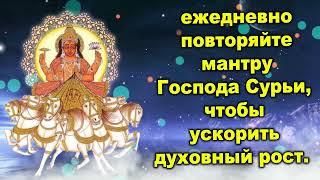 ежедневно повторяйте мантру Господа Сурьи, чтобы ускорить духовный рост.